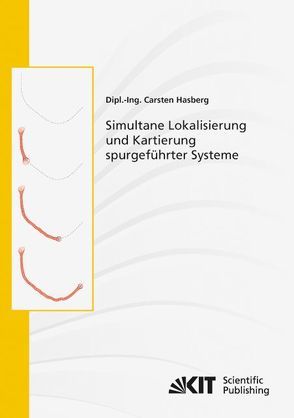 Dipl.-Ing. Carsten Hasberg

Simultane Lokalisierung und Kartierung spurgeführter Systeme

KIT Scientific Publishing